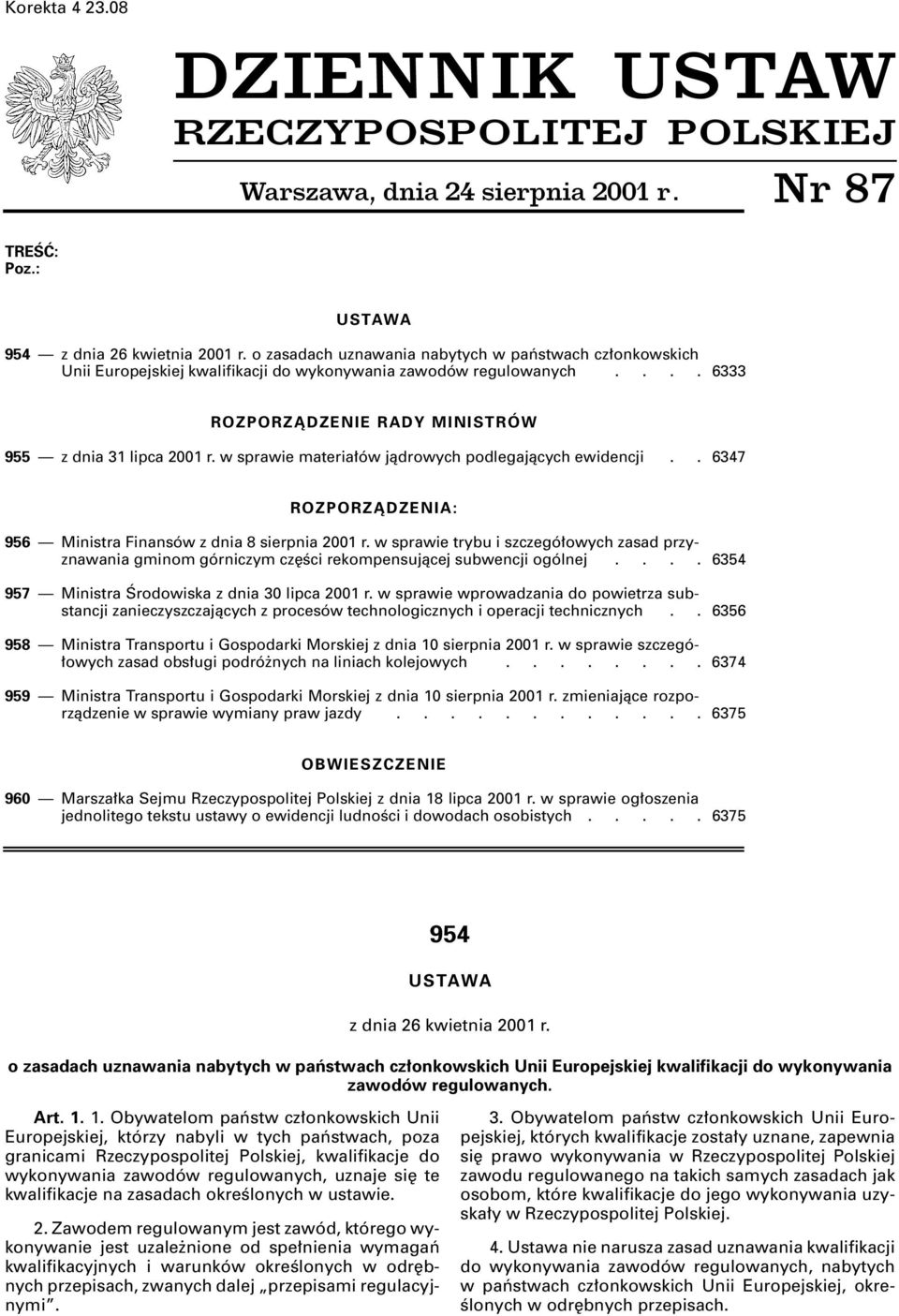 Korekta 4 23.08

DZIENNIK USTAW
RZECZYPOSPOLITEJ POLSKIEJ

Warszawa, dnia 24 sierpnia 2001 r.

Nr 87

TREŚĆ:
Poz.:

USTAWA

954 — z dnia 26 kwietnia 2001 r. o zasadach uznawania nabytych w państwach członkowskich Unii Europejskiej kwalifikacji do wykonywania zawodów regulowanych . . . . 6333

ROZPORZĄDZENIE RADY MINISTRÓW

955 — z dnia 31 lipca 2001 r. w sprawie materiałów jądrowych podlegających ewidencji . . 6347

ROZPORZĄDZENIA:

956 — Ministra Finansów z dnia 8 sierpnia 2001 r. w sprawie trybu i szczegółowych zasad przyznawania gminom górniczym części rekompensującej subwencji ogólnej . . . . 6354

957 — Ministra Środowiska z dnia 30 lipca 2001 r. w sprawie wprowadzania do powietrza substancji zanieczyszczających z procesów technologicznych i operacji technicznych . . 6356

958 — Ministra Transportu i Gospodarki Morskiej z dnia 10 sierpnia 2001 r. w sprawie szczegółowych zasad obsługi podróżnych na liniach kolejowych . . . . . . . . 6374

959 — Ministra Transportu i Gospodarki Morskiej z dnia 10 sierpnia 2001 r. zmieniające rozporządzenie w sprawie wymiany praw jazdy . . . . . . . . . . . . 6375

OBWIESZCZENIE

960 — Marszałka Sejmu Rzeczypospolitej Polskiej z dnia 18 lipca 2001 r. w sprawie ogłoszenia jednolitego tekstu ustawy o ewidencji ludności i dowodach osobistych . . . . . 6375

954

USTAWA

z dnia 26 kwietnia 2001 r.

o zasadach uznawania nabytych w państwach członkowskich Unii Europejskiej kwalifikacji do wykonywania zawodów regulowanych.

Art. 1. 1. Obywatelom państw członkowskich Unii Europejskiej, którzy nabyli w tych państwach, poza granicami Rzeczypospolitej Polskiej, kwalifikacje do wykonywania zawodów regulowanych, uznaje się te kwalifikacje na zasadach określonych w ustawie.

2. Zawodem regulowanym jest zawód, którego wykonywanie jest uzależnione od spełnienia wymagań kwalifikacyjnych i warunków określonych w odrębnych przepisach, zwanych dalej „przepisami regulacyjnymi”.

3. Obywatelom państw członkowskich Unii Europejskiej, których kwalifikacje zostały uznane, zapewnia się prawo wykonywania w Rzeczypospolitej Polskiej zawodu regulowanego na takich samych zasadach jak osobom, które kwalifikacje do jego wykonywania uzyskały w Rzeczypospolitej Polskiej.

4. Ustawa nie narusza zasad uznawania kwalifikacji do wykonywania zawodów regulowanych, nabytych w państwach członkowskich Unii Europejskiej, określonych w odrębnych przepisach.